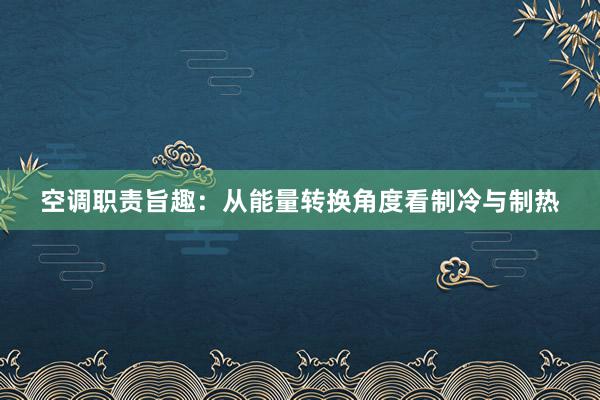 空调职责旨趣：从能量转换角度看制冷与制热